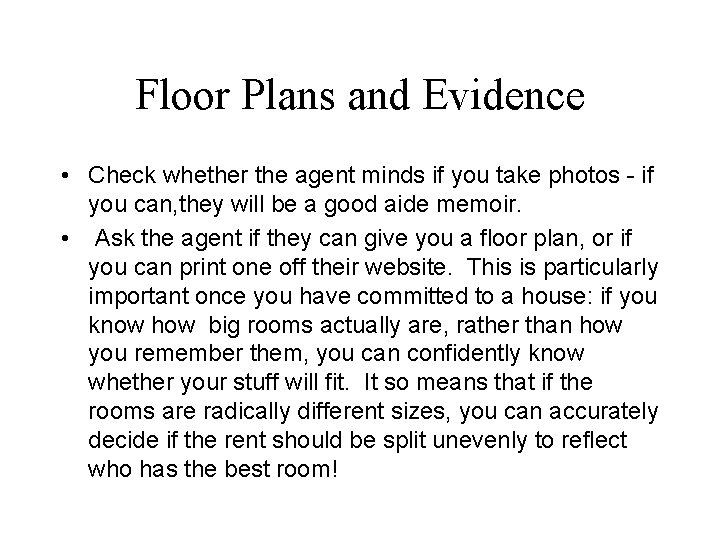 Floor Plans and Evidence

• Check whether the agent minds if you take photos - if you can,they will be a good aide memoir.

• Ask the agent if they can give you a floor plan, or if you can print one off their website. This is particularly important once you have committed to a house: if you know how big rooms actually are, rather than how you remember them, you can confidently know whether your stuff will fit. It so means that if the rooms are radically different sizes, you can accurately decide if the rent should be split unevenly to reflect who has the best room!